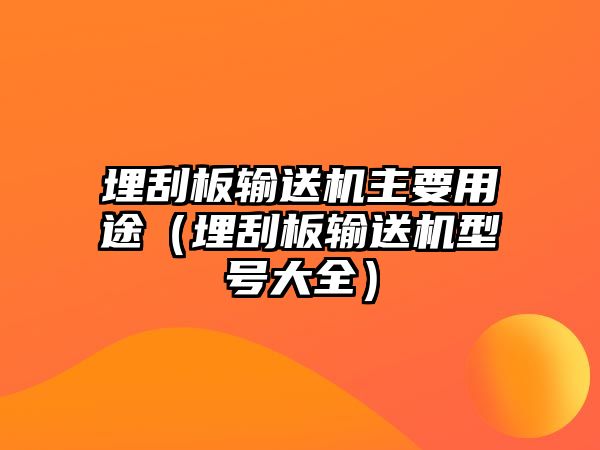 埋刮板输送机主要用途（埋刮板输送机型号大全）